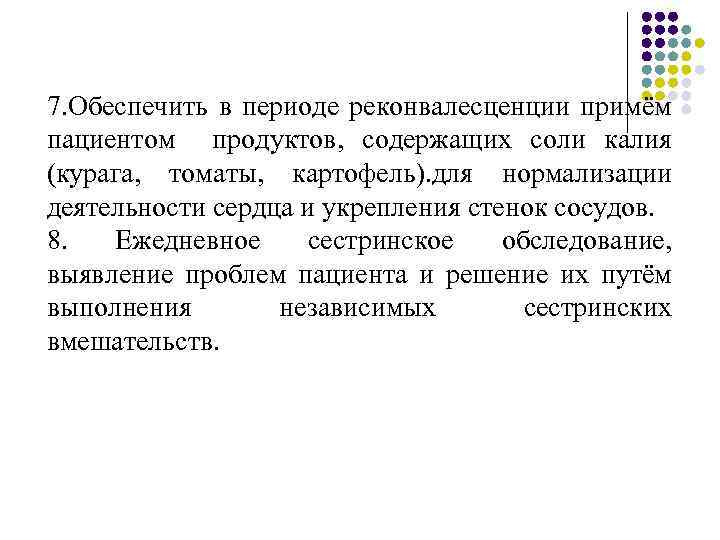 7.Обеспечить в периоде реконвалесценции приём пациентом продуктов, содержащих соли калия (курага, томаты, картофель).для нормализации деятельности сердца и укрепления стенок сосудов.
8. Ежедневное сестринское обследование, выявление проблем пациента и решение их путём выполнения независимых сестринских вмешательств.